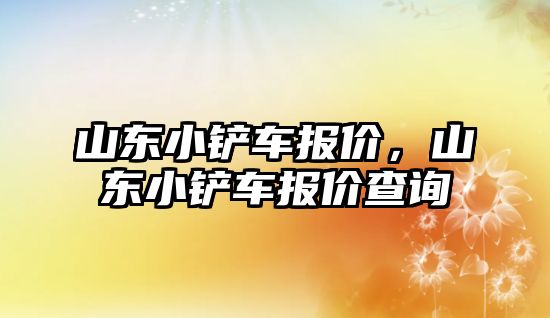 山东小铲车报价，山东小铲车报价查询